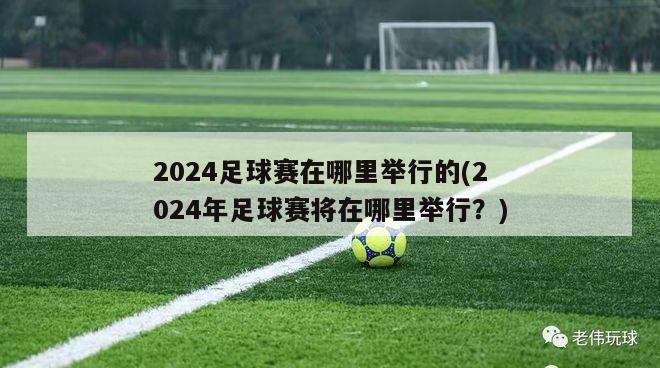 2024足球赛在哪里举行的(2024年足球赛将在哪里举行？)

老伟玩球